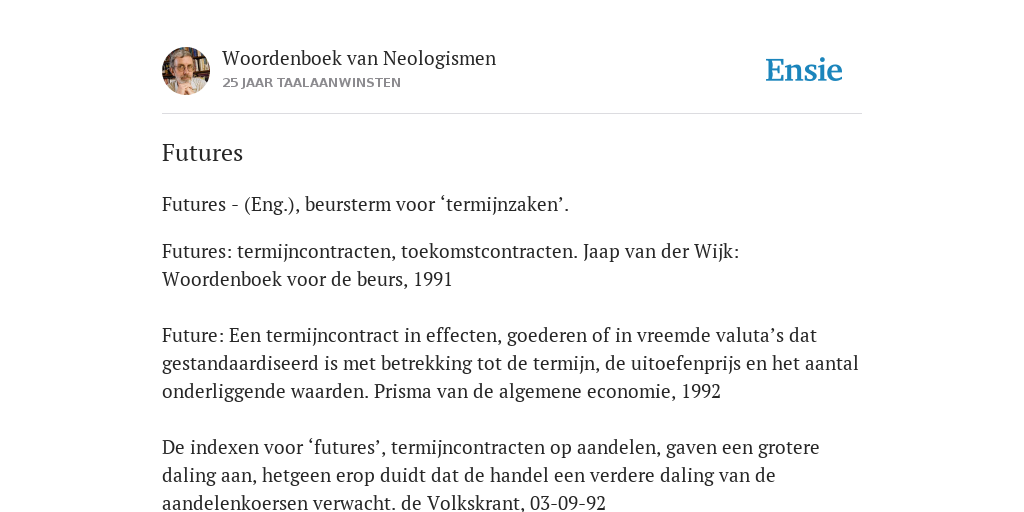 Woordenboek van Neologismen
25 JAAR TAALAANWINSTEN

Ensie

Futures

Futures - (Eng.), beursterm voor ‘termijnzaken’.

Futures: termijncontracten, toekomstcontracten. Jaap van der Wijk: Woordenboek voor de beurs, 1991

Future: Een termijncontract in effecten, goederen of in vreemde valuta’s dat gestandaardiseerd is met betrekking tot de termijn, de uitoefenprijs en het aantal onderliggende waarden. Prisma van de algemene economie, 1992

De indexen voor ‘futures’, termijncontracten op aandelen, gaven een grotere daling aan, hetgeen erop duidt dat de handel een verdere daling van de aandelenkoersen verwacht. de Volkskrant, 03-09-92